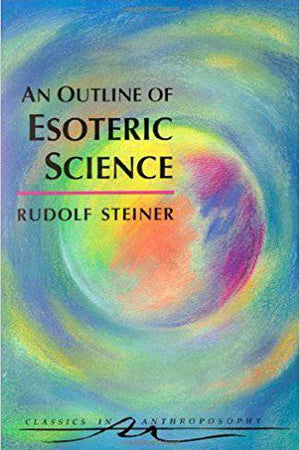 AN OUTLINE OF
ESOTERIC
SCIENCE

RUDOLF STEINER

CLASSICS IN ANTHROPOSOPHY